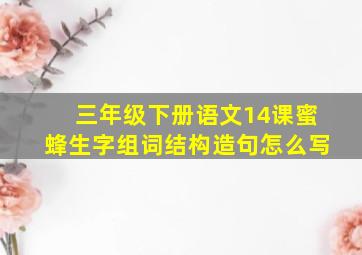 三年级下册语文14课蜜蜂生字组词结构造句怎么写